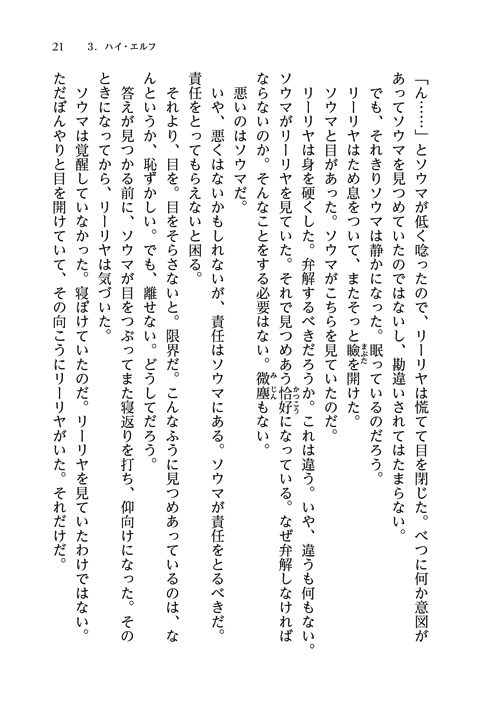 21　3．ハイ・エルフ

「ん……」とソウマが低く唸ったので、リーリヤは慌てて目を閉じた。べつに何か意図があってソウマを見つめていたのではないし、勘違いされてはたまらない。

でも、それきりソウマは静かになった。眠っているのだろう。

リーリヤはため息をついて、またそっと瞼を開けた。

ソウマと目があった。ソウマがこちらを見ていたのだ。

リーリヤは身を硬くした。弁解するべきだろうか。これは違う。いや、違うも何もない。ソウマがリーリヤを見ていた。それで見つめあう恰好になっている。なぜ弁解しなければならないのか。そんなことをする必要はない。微塵もない。

悪いのはソウマだ。

いや、悪くはないかもしれないが、責任はソウマにある。ソウマが責任をとるべきだ。責任をとってもらえないと困る。

それより、目を。目をそらさないと。限界だ。こんなふうに見つめあっているのは、なんというか、恥ずかしい。でも、離せない。どうしてだろう。

答えが見つかる前に、ソウマが目をつぶってまた寝返りを打ち、仰向けになった。そのときになってから、リーリヤは気づいた。

ソウマは覚醒していなかった。寝ぼけていたのだ。リーリヤを見ていたわけではない。ただぼんやりと目を開けていて、その向こうにリーリヤがいた。それだけだ。